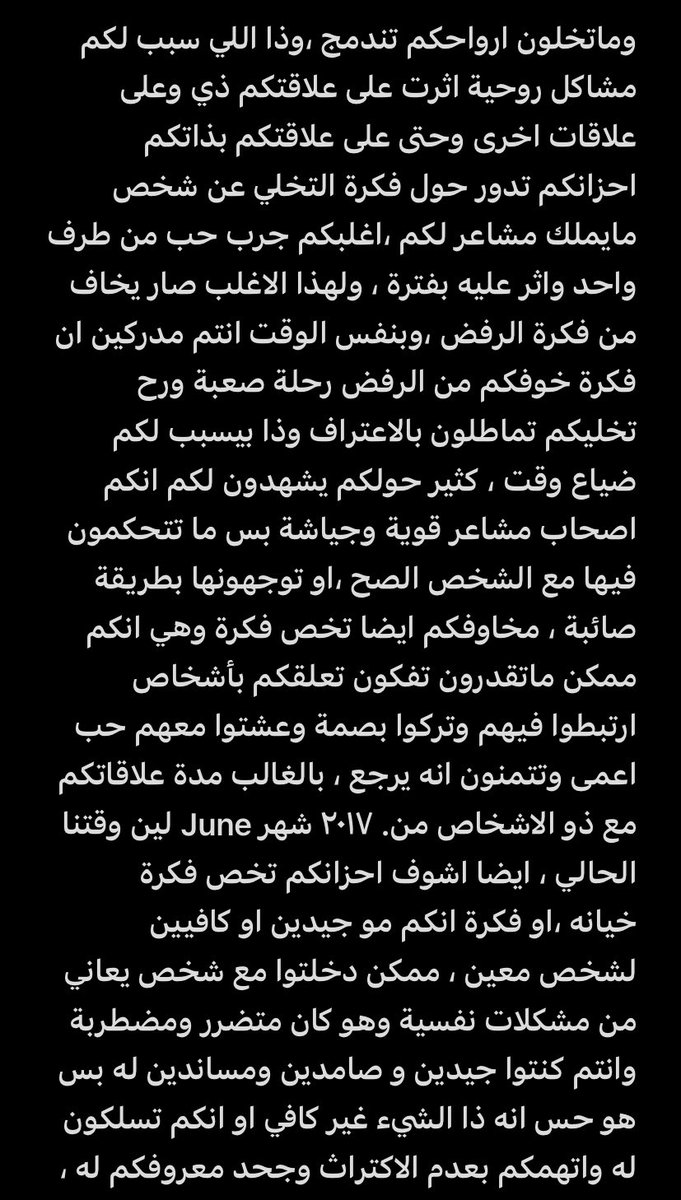 وماتخلون ارواحكم تندمج ،وذا اللي سبب لكم مشاكل روحية اثرت على علاقتكم ذي وعلى علاقات اخرى وحتى على علاقتكم بذاتكم احزانكم تدور حول فكرة التخلي عن شخص مايملك مشاعر لكم ،اغلبكم جرب حب من طرف واحد واثر عليه بفترة ، ولهذا الاغلب صار يخاف من فكرة الرفض ،وبنفس الوقت انتم مدركين ان فكرة خوفكم من الرفض رحلة صعبة ورح تخليكم تماطلون بالاعتراف وذا بيسبب لكم ضياع وقت ، كثير حولكم يشهدون لكم انكم اصحاب مشاعر قوية وجياشة بس ما تتحكمون فيها مع الشخص الصح ،او توجهونها بطريقة صائبة ، مخاوفكم ايضا تخص فكرة وهي انكم ممكن ماتقدرون تفكون تعلقكم بأشخاص ارتبطوا فيهم وتركوا بصمة وعشتوا معهم حب اعمى وتتمنون انه يرجع ، بالغالب مدة علاقاتكم مع ذو الاشخاص من. ٢٠١٧ شهر June لين وقتنا الحالي ، ايضا اشوف احزانكم تخص فكرة خيانه ،او فكرة انكم مو جيدين او كافيين لشخص معين ، ممكن دخلتوا مع شخص يعاني من مشكلات نفسية وهو كان متضرر ومضطربة وانتم كنتوا جيدين و صامدين ومساندين له بس هو حس انه ذا الشيء غير كافي او انكم تسلكون له واتهمكم بعدم الاكتراث وجحد معروفكم له ،